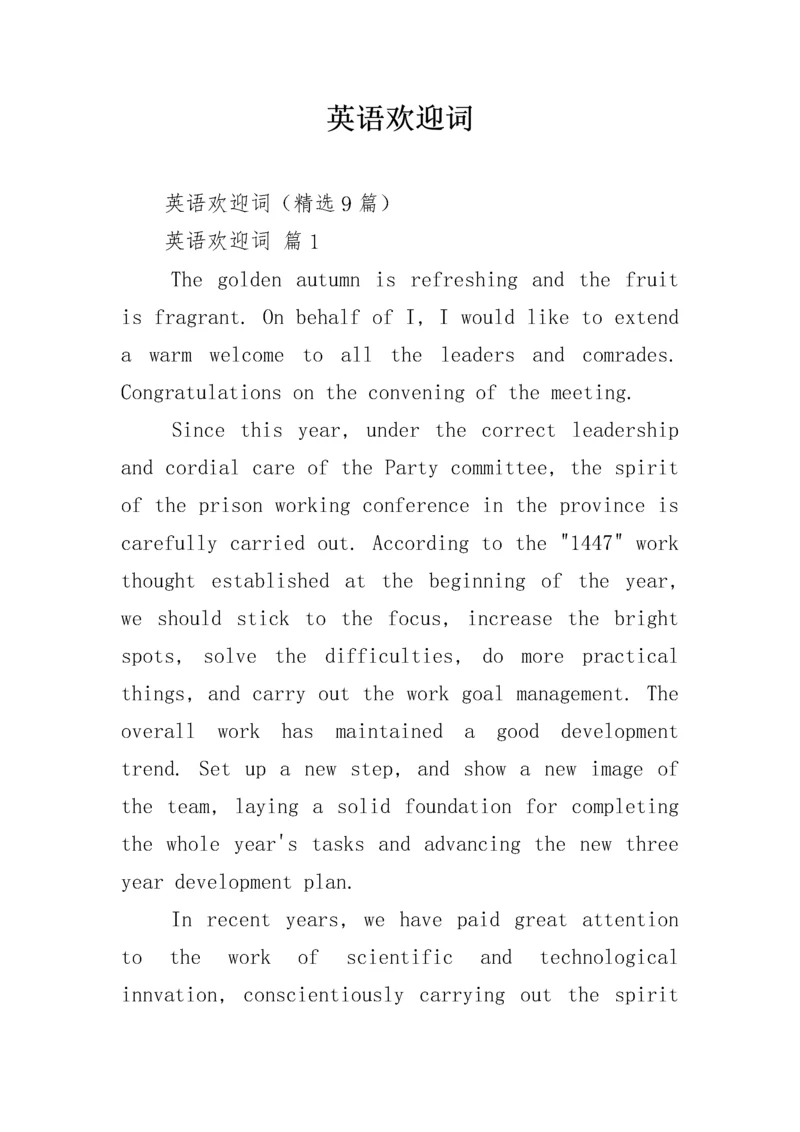 英语欢迎词

英语欢迎词（精选9篇）

英语欢迎词 篇1

The golden autumn is refreshing and the fruit is fragrant. On behalf of I, I would like to extend a warm welcome to all the leaders and comrades. Congratulations on the convening of the meeting.

Since this year, under the correct leadership and cordial care of the Party committee, the spirit of the prison working conference in the province is carefully carried out. According to the "1447" work thought established at the beginning of the year, we should stick to the focus, increase the bright spots, solve the difficulties, do more practical things, and carry out the work goal management. The overall work has maintained a good development trend. Set up a new step, and show a new image of the team, laying a solid foundation for completing the whole year's tasks and advancing the new three year development plan.

In recent years, we have paid great attention to the work of scientific and technological innvation, conscientiously carrying out the spirit